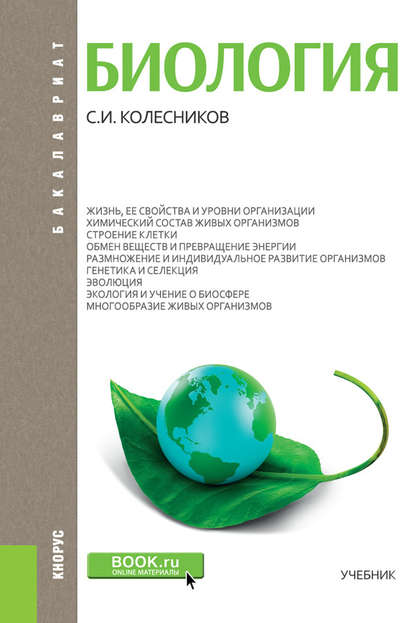 БАКАЛАВРИАТ

БИОЛОГИЯ

С.И. КОЛЕСНИКОВ

ЖИЗНЬ, ЕЕ СВОЙСТВА И УРОВНИ ОРГАНИЗАЦИИ
ХИМИЧЕСКИЙ СОСТАВ ЖИВЫХ ОРГАНИЗМОВ
СТРОЕНИЕ КЛЕТКИ
ОБМЕН ВЕЩЕСТВ И ПРЕВРАЩЕНИЕ ЭНЕРГИИ
РАЗМНОЖЕНИЕ И ИНДИВИДУАЛЬНОЕ РАЗВИТИЕ ОРГАНИЗМОВ
ГЕНЕТИКА И СЕЛЕКЦИЯ
ЭВОЛЮЦИЯ
ЭКОЛОГИЯ И УЧЕНИЕ О БИОСФЕРЕ
МНОГООБРАЗИЕ ЖИВЫХ ОРГАНИЗМОВ

КНОРУС

BOOK.ru
ONLINE МАТЕРИАЛЫ

УЧЕБНИК